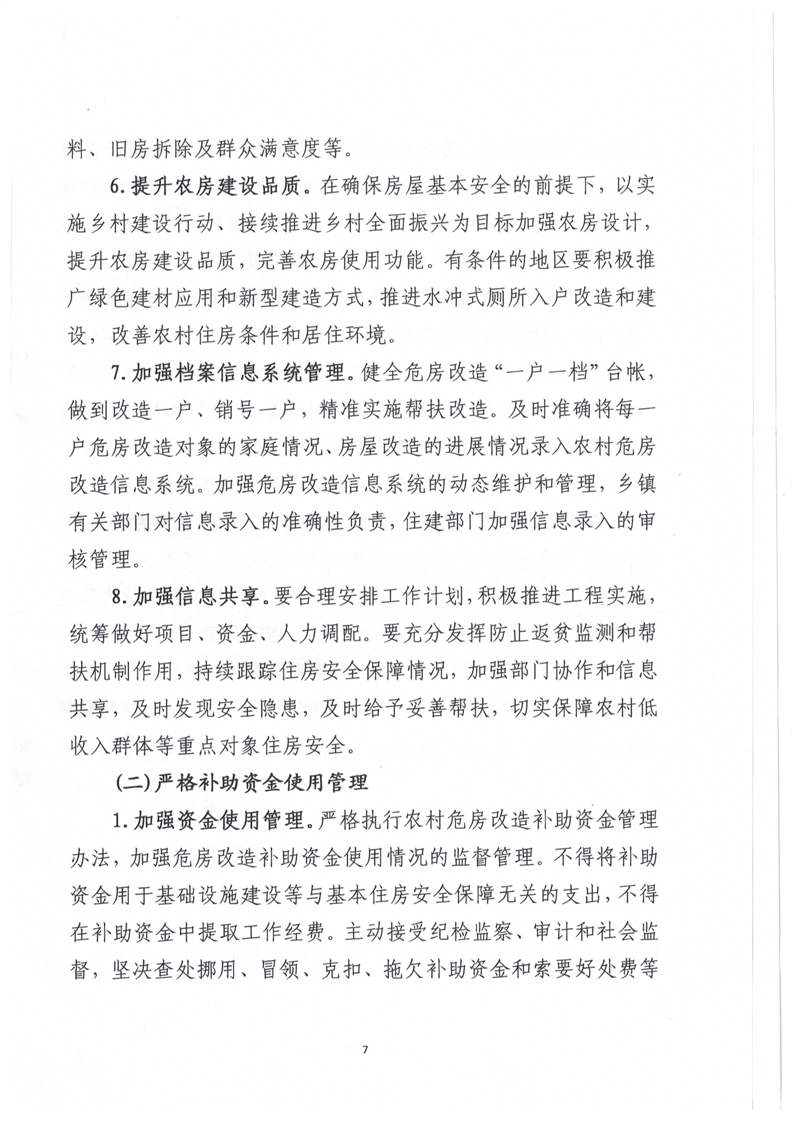 料、旧房拆除及群众满意度等。

6.提升农房建设品质。在确保房屋基本安全的前提下，以实施乡村建设行动、接续推进乡村全面振兴为目标加强农房设计，提升农房建设品质，完善农房使用功能。有条件的地区要积极推广绿色建材应用和新型建造方式，推进水冲式厕所入户改造和建设，改善农村住房条件和居住环境。

7.加强档案信息系统管理。健全危房改造“一户一档”台帐，做到改造一户、销号一户，精准实施帮扶改造。及时准确将每一户危房改造对象的家庭情况、房屋改造的进展情况录入农村危房改造信息系统。加强危房改造信息系统的动态维护和管理，乡镇有关部门对信息录入的准确性负责，住建部门加强信息录入的审核管理。

8.加强信息共享。要合理安排工作计划，积极推进工程实施，统筹做好项目、资金、人力调配。要充分发挥防止返贫监测和帮扶机制作用，持续跟踪住房安全保障情况，加强部门协作和信息共享，及时发现安全隐患，及时给予妥善帮扶，切实保障农村低收入群体等重点对象住房安全。

(二)严格补助资金使用管理

1.加强资金使用管理。严格执行农村危房改造补助资金管理办法，加强危房改造补助资金使用情况的监督管理。不得将补助资金用于基础设施建设等与基本住房安全保障无关的支出，不得在补助资金中提取工作经费。主动接受纪检监察、审计和社会监督，坚决查处挪用、冒领、克扣、拖欠补助资金和索要好处费等

7